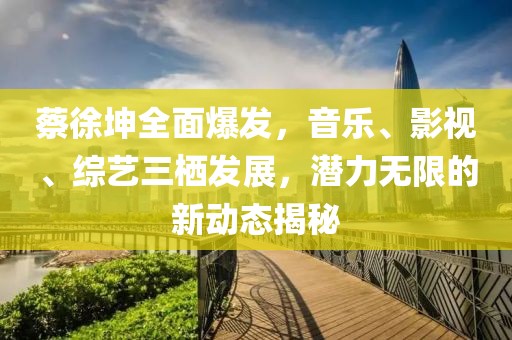 蔡徐坤全面爆发，音乐、影视、综艺三栖发展，潜力无限的新动态揭秘